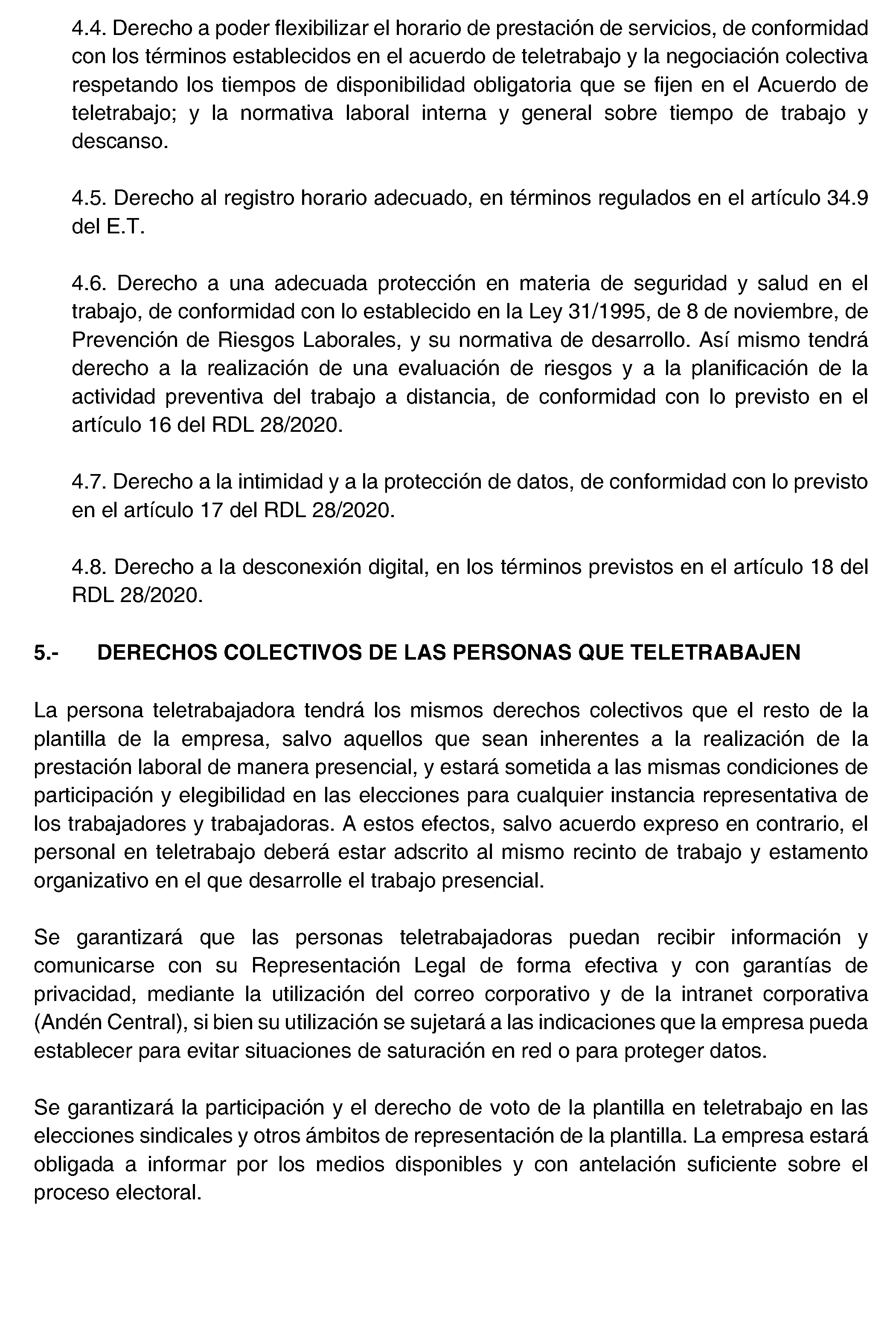 4.4. Derecho a poder flexibilizar el horario de prestación de servicios, de conformidad con los términos establecidos en el acuerdo de teletrabajo y la negociación colectiva respetando los tiempos de disponibilidad obligatoria que se fijen en el Acuerdo de teletrabajo; y la normativa laboral interna y general sobre tiempo de trabajo y descanso.

4.5. Derecho al registro horario adecuado, en términos regulados en el artículo 34.9 del E.T.

4.6. Derecho a una adecuada protección en materia de seguridad y salud en el trabajo, de conformidad con lo establecido en la Ley 31/1995, de 8 de noviembre, de Prevención de Riesgos Laborales, y su normativa de desarrollo. Así mismo tendrá derecho a la realización de una evaluación de riesgos y a la planificación de la actividad preventiva del trabajo a distancia, de conformidad con lo previsto en el artículo 16 del RDL 28/2020.

4.7. Derecho a la intimidad y a la protección de datos, de conformidad con lo previsto en el artículo 17 del RDL 28/2020.

4.8. Derecho a la desconexión digital, en los términos previstos en el artículo 18 del RDL 28/2020.

5.- DERECHOS COLECTIVOS DE LAS PERSONAS QUE TELETRABAJEN

La persona teletrabajadora tendrá los mismos derechos colectivos que el resto de la plantilla de la empresa, salvo aquellos que sean inherentes a la realización de la prestación laboral de manera presencial, y estará sometida a las mismas condiciones de participación y elegibilidad en las elecciones para cualquier instancia representativa de los trabajadores y trabajadoras. A estos efectos, salvo acuerdo expreso en contrario, el personal en teletrabajo deberá estar adscrito al mismo recinto de trabajo y estamento organizativo en el que desarrolle el trabajo presencial.

Se garantizará que las personas teletrabajadoras puedan recibir información y comunicarse con su Representación Legal de forma efectiva y con garantías de privacidad, mediante la utilización del correo corporativo y de la intranet corporativa (Andén Central), si bien su utilización se sujetará a las indicaciones que la empresa pueda establecer para evitar situaciones de saturación en red o para proteger datos.

Se garantizará la participación y el derecho de voto de la plantilla en teletrabajo en las elecciones sindicales y otros ámbitos de representación de la plantilla. La empresa estará obligada a informar por los medios disponibles y con antelación suficiente sobre el proceso electoral.